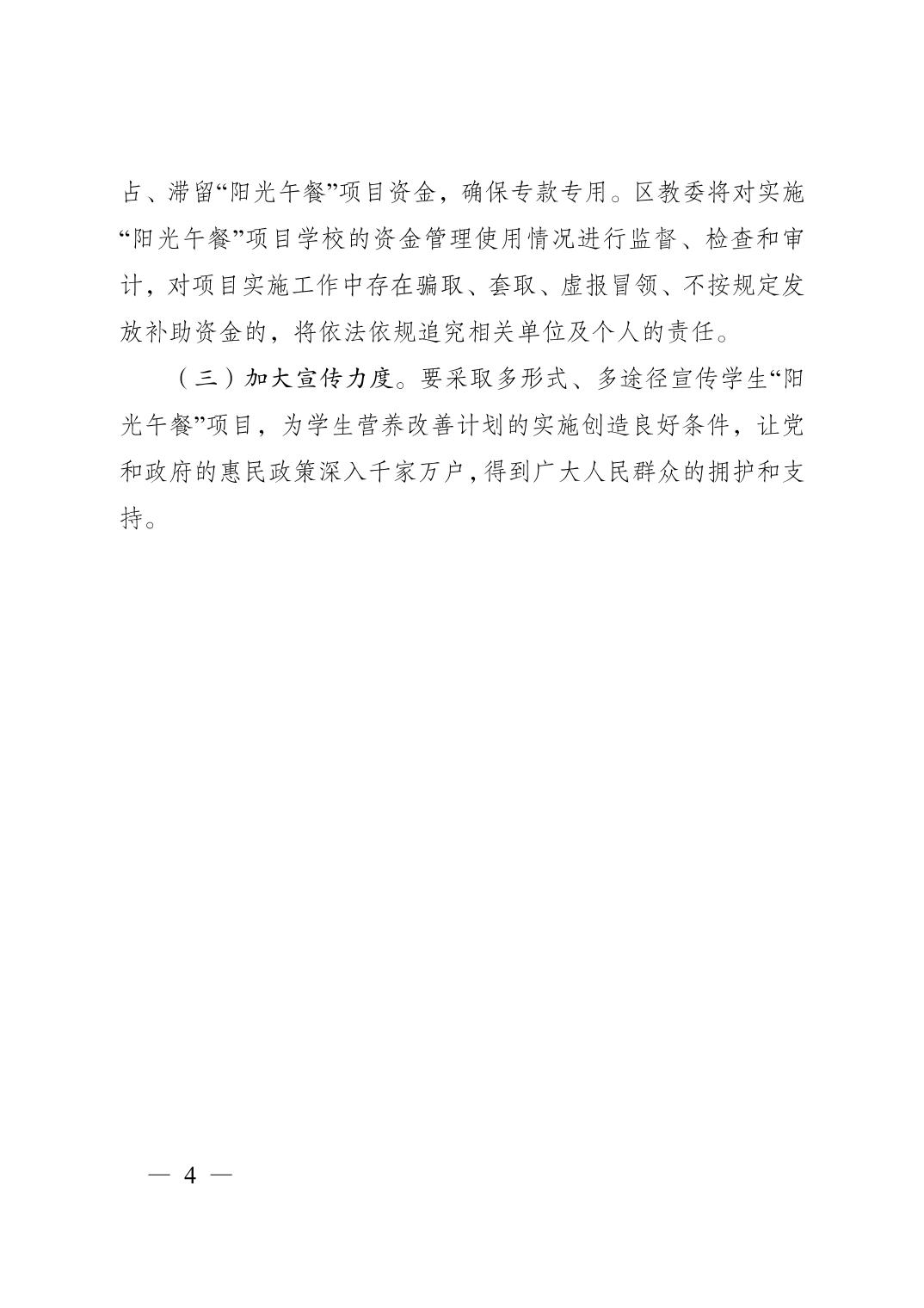 占、滞留“阳光午餐”项目资金，确保专款专用。区教委将对实施“阳光午餐”项目学校的资金管理使用情况进行监督、检查和审计，对项目实施工作中存在骗取、套取、虚报冒领、不按规定发放补助资金的，将依法依规追究相关单位及个人的责任。

（三）加大宣传力度。要采取多形式、多途径宣传学生“阳光午餐”项目，为学生营养改善计划的实施创造良好条件，让党和政府的惠民政策深入千家万户，得到广大人民群众的拥护和支持。

— 4 —